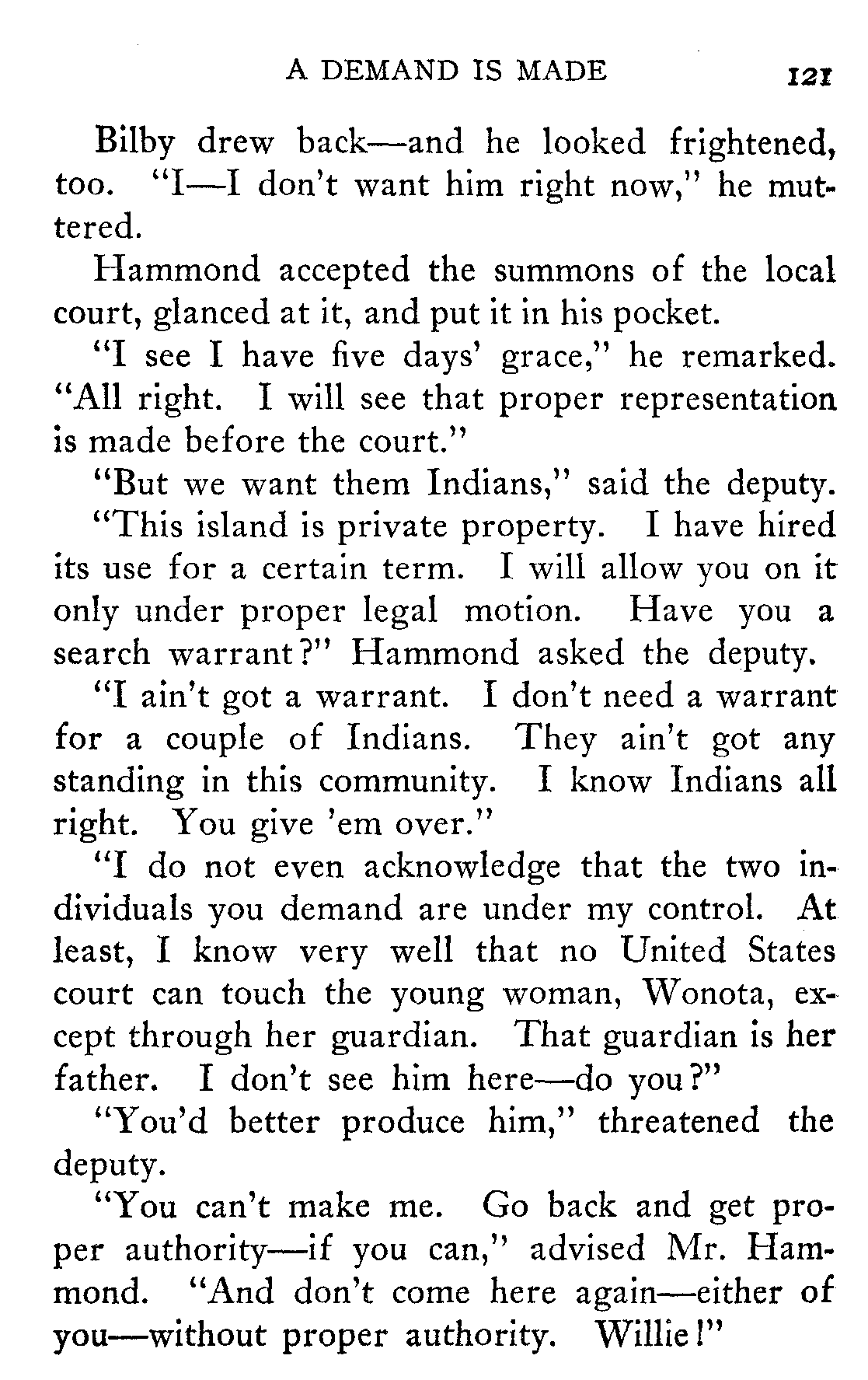 A DEMAND IS MADE 121

Bilby drew back—and he looked frightened, too. "I—I don't want him right now," he muttered.

Hammond accepted the summons of the local court, glanced at it, and put it in his pocket.

"I see I have five days' grace," he remarked. "All right. I will see that proper representation is made before the court."

"But we want them Indians," said the deputy.

"This island is private property. I have hired its use for a certain term. I will allow you on it only under proper legal motion. Have you a search warrant?" Hammond asked the deputy.

"I ain't got a warrant. I don't need a warrant for a couple of Indians. They ain't got any standing in this community. I know Indians all right. You give 'em over."

"I do not even acknowledge that the two individuals you demand are under my control. At least, I know very well that no United States court can touch the young woman, Wonota, except through her guardian. That guardian is her father. I don't see him here—do you?"

"You'd better produce him," threatened the deputy.

"You can't make me. Go back and get proper authority—if you can," advised Mr. Hammond. "And don't come here again—either of you—without proper authority. Willie!"